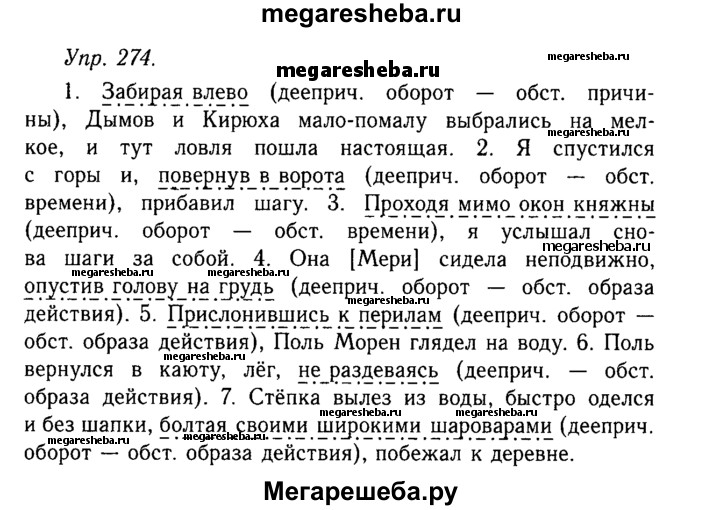 megaresheba.ru

Упр. 274.

megaresheba.ru

megaresheba.ru

1. Забирая влево (дееприч. оборот — обст. причины), Дымов и Кирюха мало-помалу выбрались на мелкое, и тут ловля пошла настоящая. 2. Я спустился с горы и, повернув в ворота (дееприч. оборот — обст. времени), прибавил шагу. 3. Проходя мимо окон княжны (дееприч. оборот — обст. времени), я услышал снова шаги за собой. 4. Она [Мери] сидела неподвижно, опустив голову на грудь (дееприч. оборот — обст. образа действия). 5. Прислонившись к перилам (дееприч. оборот — обст. образа действия), Поль Морен глядел на воду. 6. Поль вернулся в каюту, лёг, не раздеваясь (дееприч. — обст. образа действия). 7. Стёпка вылез из воды, быстро оделся и без шапки, болтая своими широкими шароварами (дееприч. оборот — обст. образа действия), побежал к деревне.

megaresheba.ru megaresheba.ru megaresheba.ru megaresheba.ru megaresheba.ru megaresheba.ru megaresheba.ru megaresheba.ru

Мегарешеба.ру